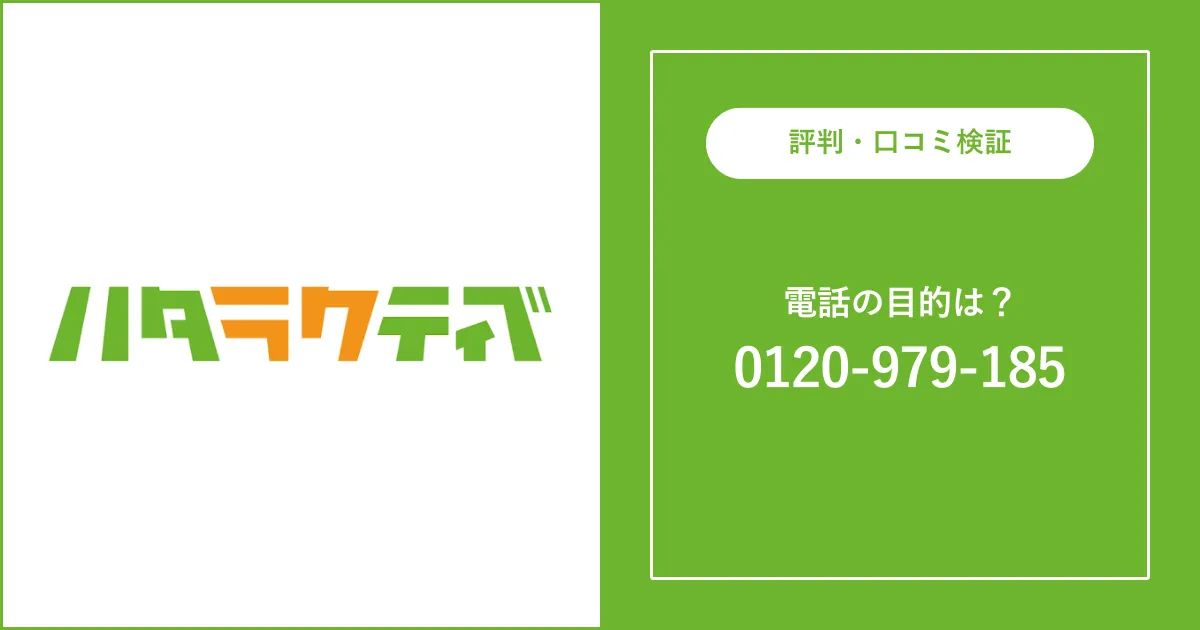 ハタラクティブ

評判・口コミ検証

電話の目的は？
0120-979-185